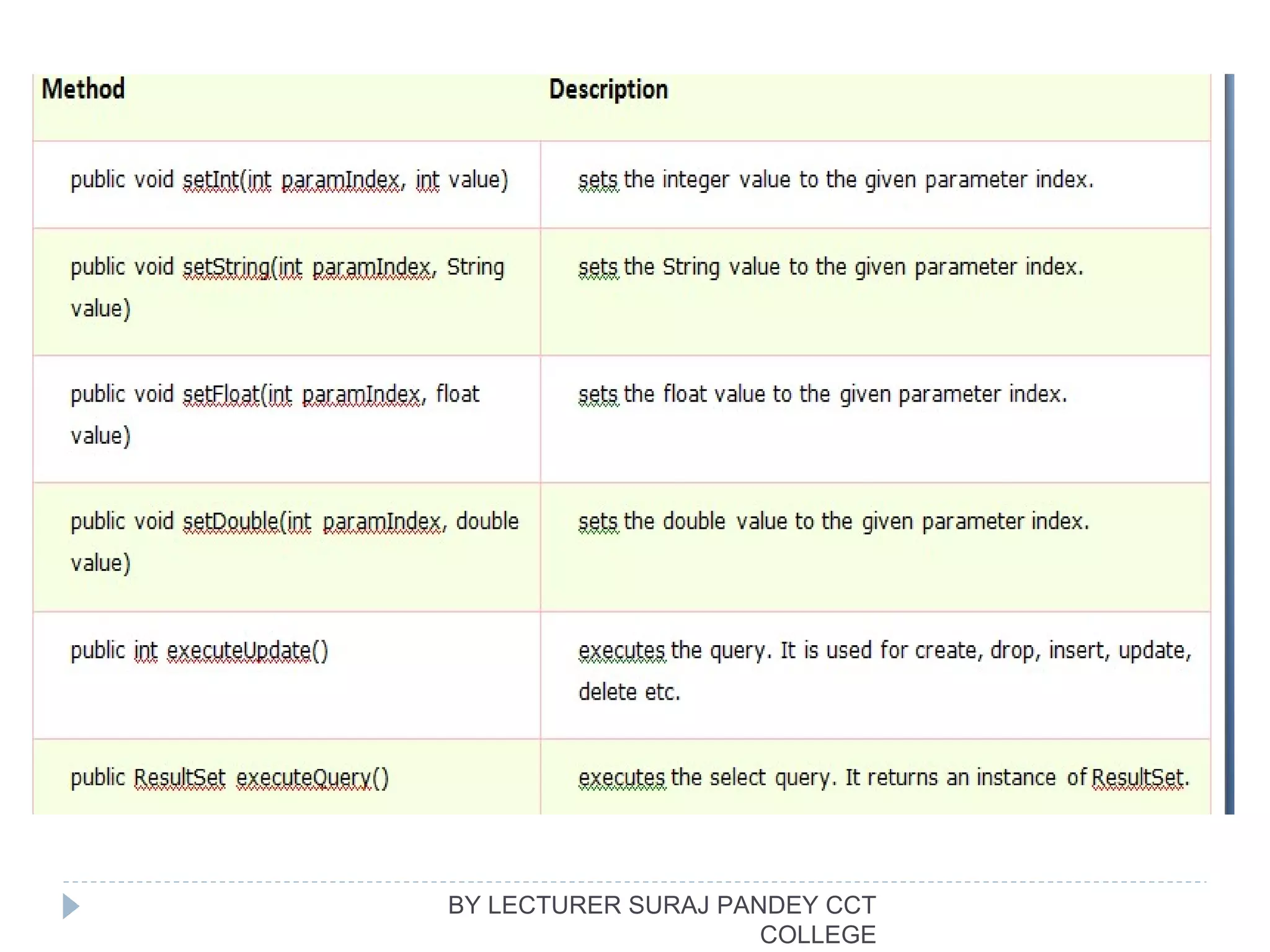 | Method | Description |
|---|---|
| public void setInt(int paramIndex, int value) | sets the integer value to the given parameter index. |
| public void setString(int paramIndex, String value) | sets the String value to the given parameter index. |
| public void setFloat(int paramIndex, float value) | sets the float value to the given parameter index. |
| public void setDouble(int paramIndex, double value) | sets the double value to the given parameter index. |
| public int executeUpdate() | executes the query. It is used for create, drop, insert, update, delete etc. |
| public ResultSet executeQuery() | executes the select query. It returns an instance of ResultSet. |

BY LECTURER SURAJ PANDEY CCT COLLEGE